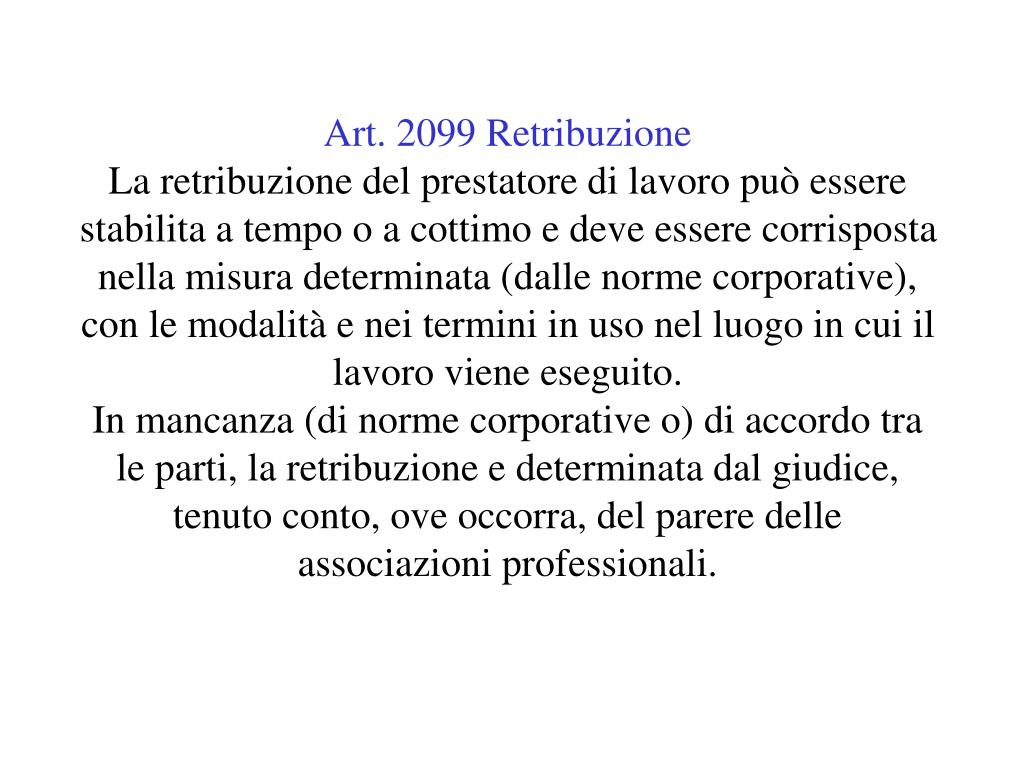 Art. 2099 Retribuzione
La retribuzione del prestatore di lavoro può essere stabilita a tempo o a cottimo e deve essere corrisposta nella misura determinata (dalle norme corporative), con le modalità e nei termini in uso nel luogo in cui il lavoro viene eseguito.
In mancanza (di norme corporative o) di accordo tra le parti, la retribuzione e determinata dal giudice, tenuto conto, ove occorra, del parere delle associazioni professionali.